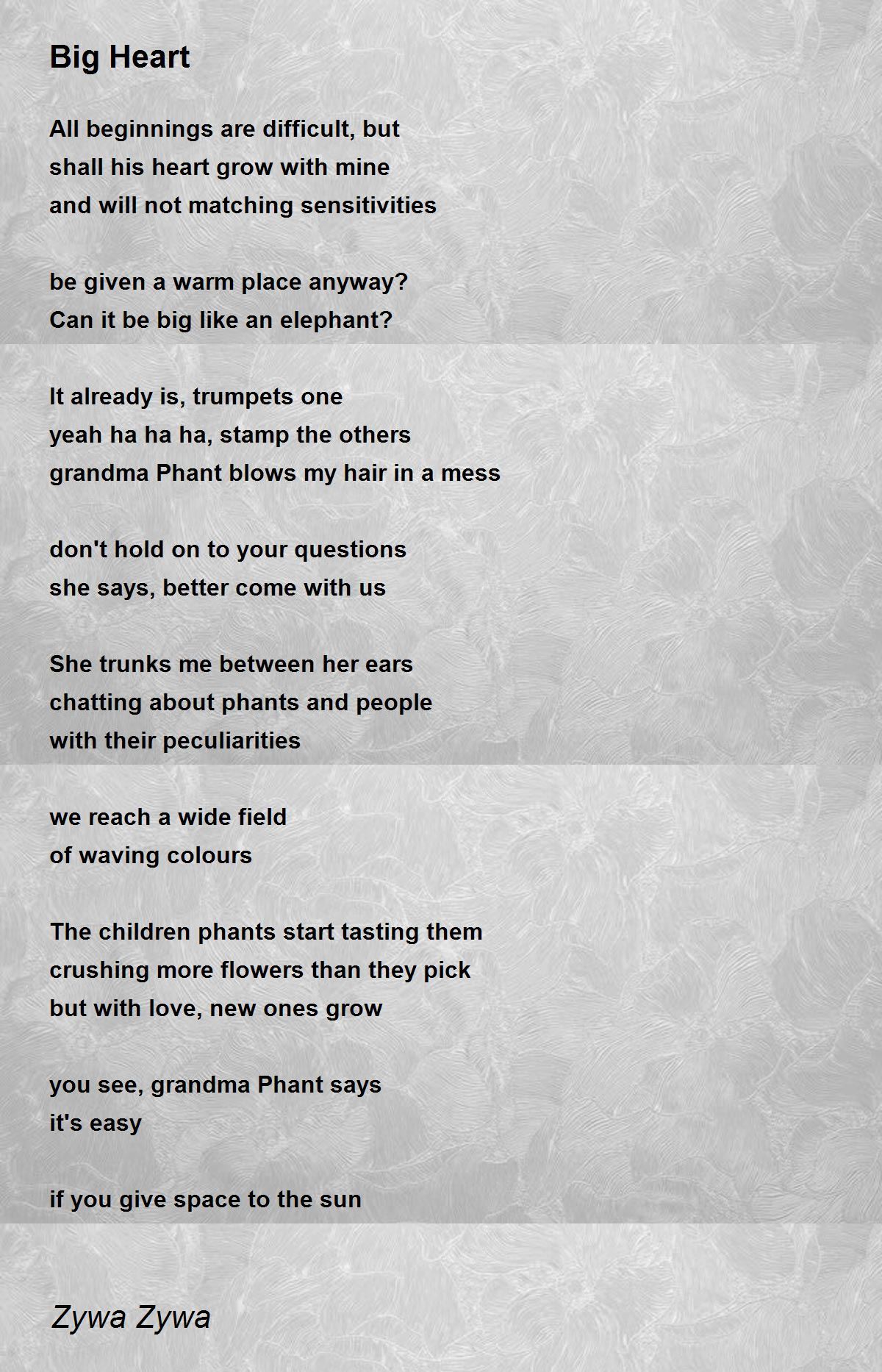 Big Heart

All beginnings are difficult, but
shall his heart grow with mine
and will not matching sensitivities

be given a warm place anyway?
Can it be big like an elephant?

It already is, trumpets one
yeah ha ha ha, stamp the others
grandma Phant blows my hair in a mess

don't hold on to your questions
she says, better come with us

She trunks me between her ears
chatting about phants and people
with their peculiarities

we reach a wide field
of waving colours

The children phants start tasting them
crushing more flowers than they pick
but with love, new ones grow

you see, grandma Phant says
it's easy

if you give space to the sun

Zywa Zywa